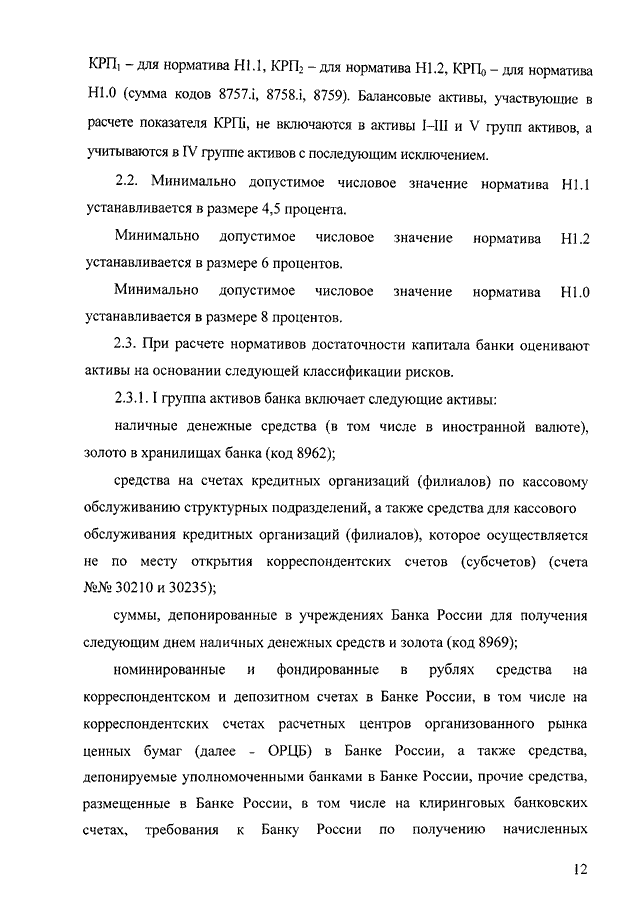 $КРП_1$ – для норматива Н1.1, $КРП_2$ – для норматива Н1.2, $КРП_0$ – для норматива Н1.0 (сумма кодов 8757.i, 8758.i, 8759). Балансовые активы, участвующие в расчете показателя КРПi, не включаются в активы I–III и V групп активов, а учитываются в IV группе активов с последующим исключением.

2.2. Минимально допустимое числовое значение норматива Н1.1 устанавливается в размере 4,5 процента.

Минимально допустимое числовое значение норматива Н1.2 устанавливается в размере 6 процентов.

Минимально допустимое числовое значение норматива Н1.0 устанавливается в размере 8 процентов.

2.3. При расчете нормативов достаточности капитала банки оценивают активы на основании следующей классификации рисков.

2.3.1. I группа активов банка включает следующие активы:

наличные денежные средства (в том числе в иностранной валюте), золото в хранилищах банка (код 8962);

средства на счетах кредитных организаций (филиалов) по кассовому обслуживанию структурных подразделений, а также средства для кассового обслуживания кредитных организаций (филиалов), которое осуществляется не по месту открытия корреспондентских счетов (субсчетов) (счета №№ 30210 и 30235);

суммы, депонированные в учреждениях Банка России для получения следующим днем наличных денежных средств и золота (код 8969);

номинированные и фондированные в рублях средства на корреспондентском и депозитном счетах в Банке России, в том числе на корреспондентских счетах расчетных центров организованного рынка ценных бумаг (далее - ОРЦБ) в Банке России, а также средства, депонируемые уполномоченными банками в Банке России, прочие средства, размещенные в Банке России, в том числе на клиринговых банковских счетах, требования к Банку России по получению начисленных

12